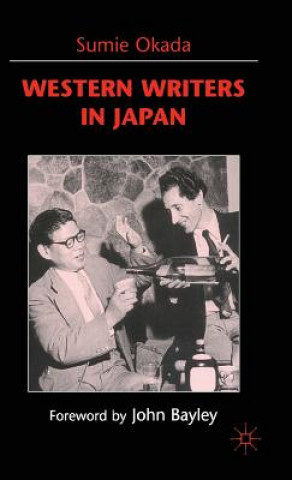 Sumie Okada

WESTERN WRITERS IN JAPAN

Foreword by John Bayley